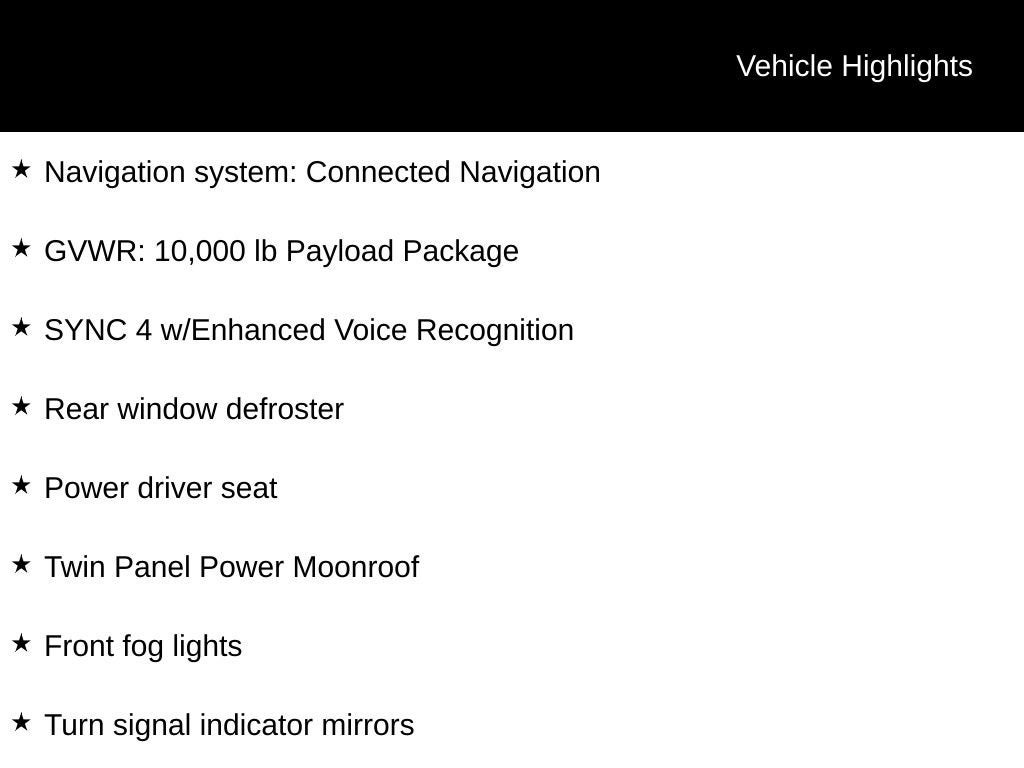 Vehicle Highlights

★ Navigation system: Connected Navigation

★ GVWR: 10,000 lb Payload Package

★ SYNC 4 w/Enhanced Voice Recognition

★ Rear window defroster

★ Power driver seat

★ Twin Panel Power Moonroof

★ Front fog lights

★ Turn signal indicator mirrors